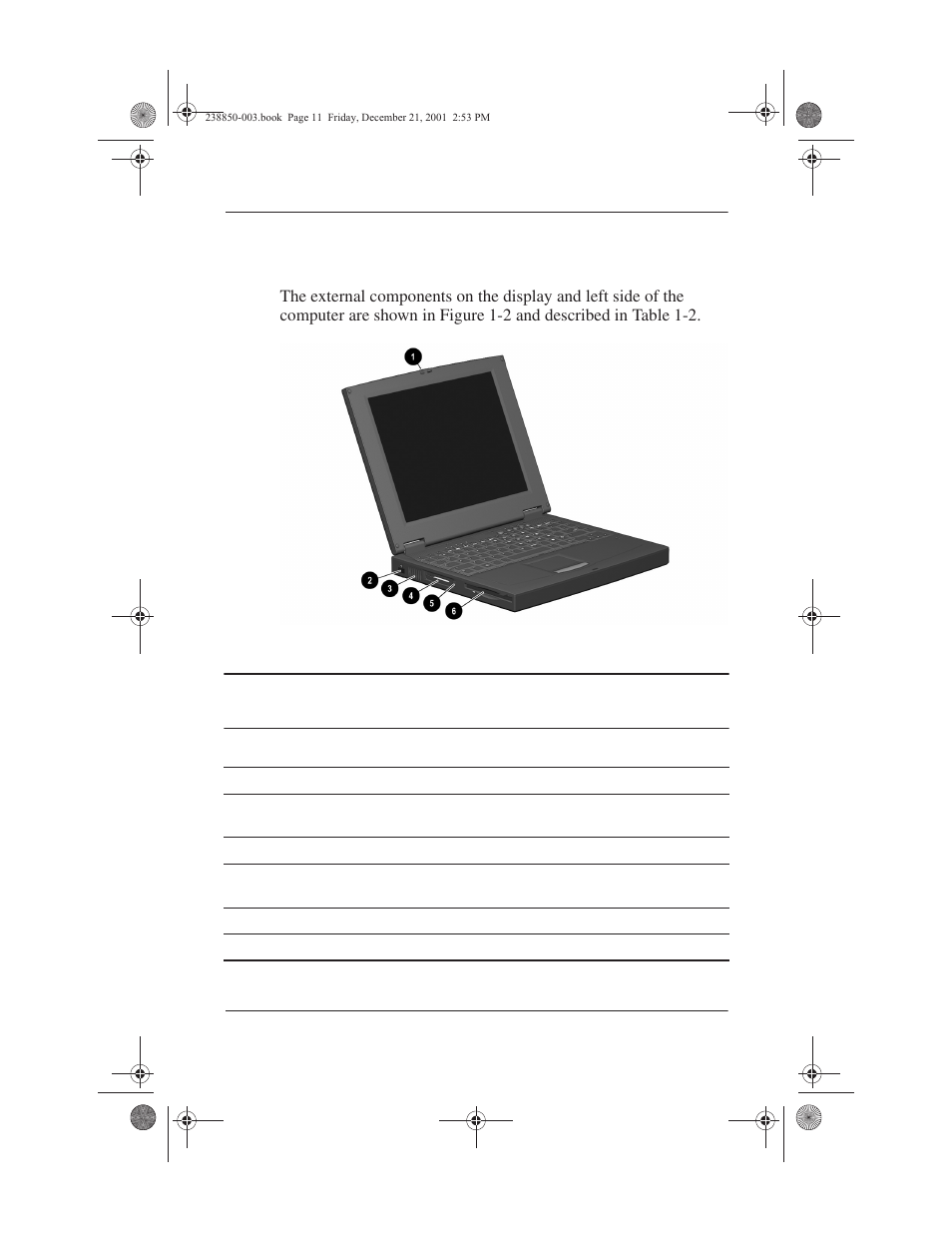 238850-003.book Page 11 Friday, December 21, 2001 2:53 PM

The external components on the display and left side of the computer are shown in Figure 1-2 and described in Table 1-2.

1

2

3

4

5

6